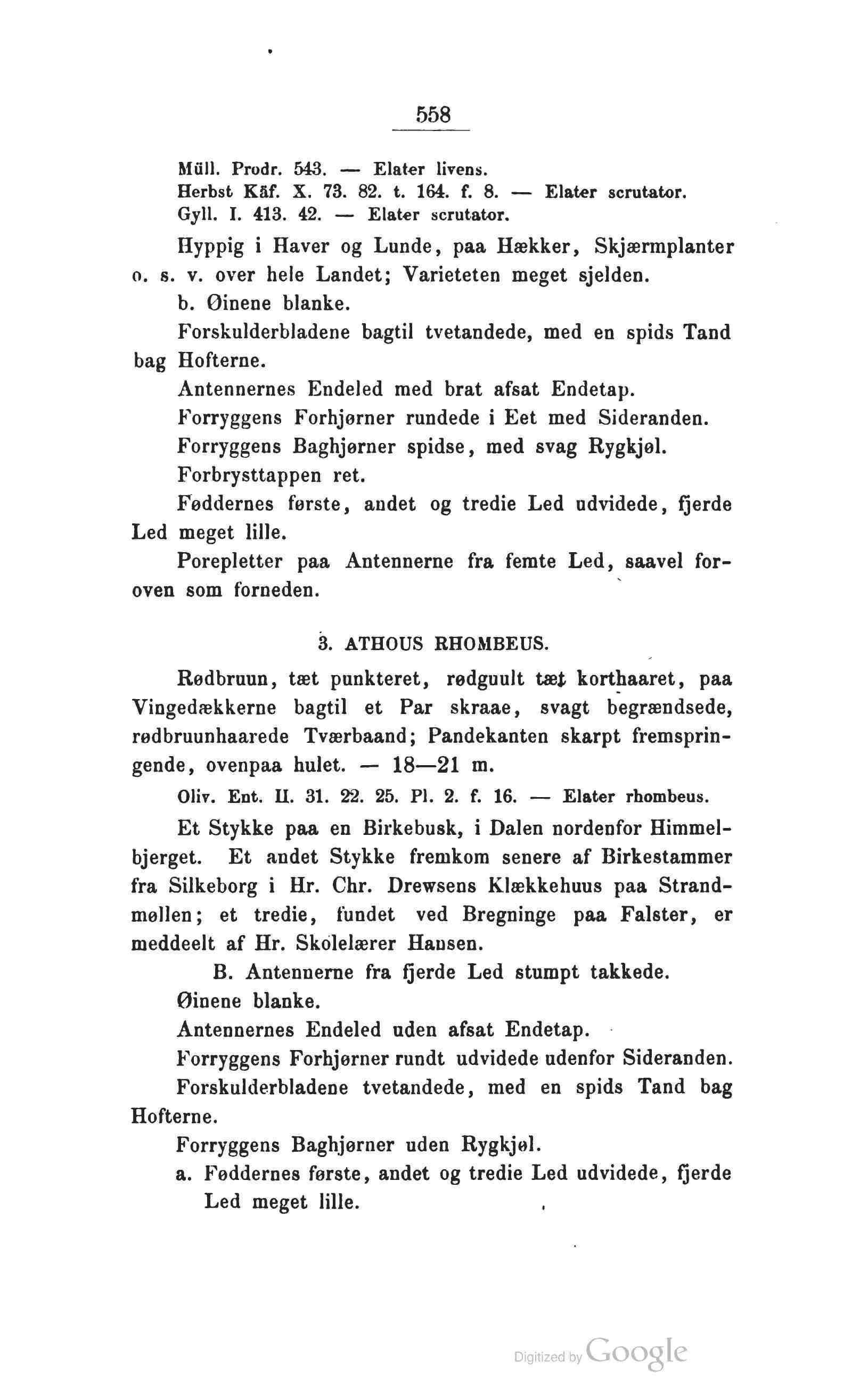 558

Müll. Prodr. 543. — Elater livens.
Herbst Käf. X. 73. 82. t. 164. f. 8. — Elater scrutator.
Gyll. I. 413. 42. — Elater scrutator.

Hyppig i Haver og Lunde, paa Hækker, Skjærmplanter o. s. v. over hele Landet; Varieteten meget sjelden.

b. Øinene blanke.

Forskulderbladene bagtil tvetandede, med en spids Tand bag Hofterne.

Antennernes Endeled med brat afsat Endetap.

Forryggens Forhjørner rundede i Eet med Sideranden.

Forryggens Baghjørner spidse, med svag Rygkjøl.

Forbrysttappen ret.

Føddernes første, andet og tredie Led udvidede, fjerde Led meget lille.

Porepletter paa Antennerne fra femte Led, saavel foroven som forneden.

3. ATHOUS RHOMBEUS.

Rødbruun, tæt punkteret, rødguult tæt korthaaret, paa Vingedækkerne bagtil et Par skraae, svagt begrændsede, rødbruunhaarede Tværbaand; Pandekanten skarpt fremspringende, ovenpaa hulet. — 18—21 m.

Oliv. Ent. II. 31. 22. 25. Pl. 2. f. 16. — Elater rhombeus.

Et Stykke paa en Birkebusk, i Dalen nordenfor Himmelbjerget. Et andet Stykke fremkom senere af Birkestammer fra Silkeborg i Hr. Chr. Drewsens Klækkehuus paa Strandmøllen; et tredie, fundet ved Bregninge paa Falster, er meddeelt af Hr. Skolelærer Hansen.

B. Antennerne fra fjerde Led stumpt takkede.

Øinene blanke.

Antennernes Endeled uden afsat Endetap.

Forryggens Forhjørner rundt udvidede udenfor Sideranden.

Forskulderbladene tvetandede, med en spids Tand bag Hofterne.

Forryggens Baghjørner uden Rygkjøl.

a. Føddernes første, andet og tredie Led udvidede, fjerde Led meget lille.

Digitized by Google